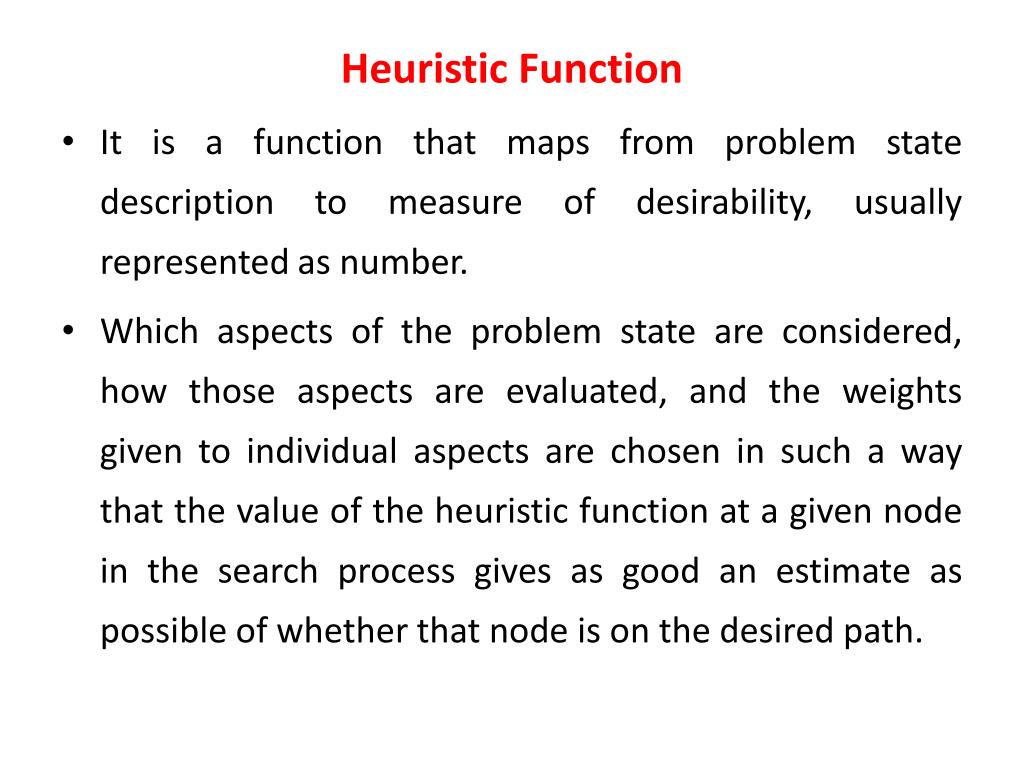 Heuristic Function

• It is a function that maps from problem state description to measure of desirability, usually represented as number.

• Which aspects of the problem state are considered, how those aspects are evaluated, and the weights given to individual aspects are chosen in such a way that the value of the heuristic function at a given node in the search process gives as good an estimate as possible of whether that node is on the desired path.